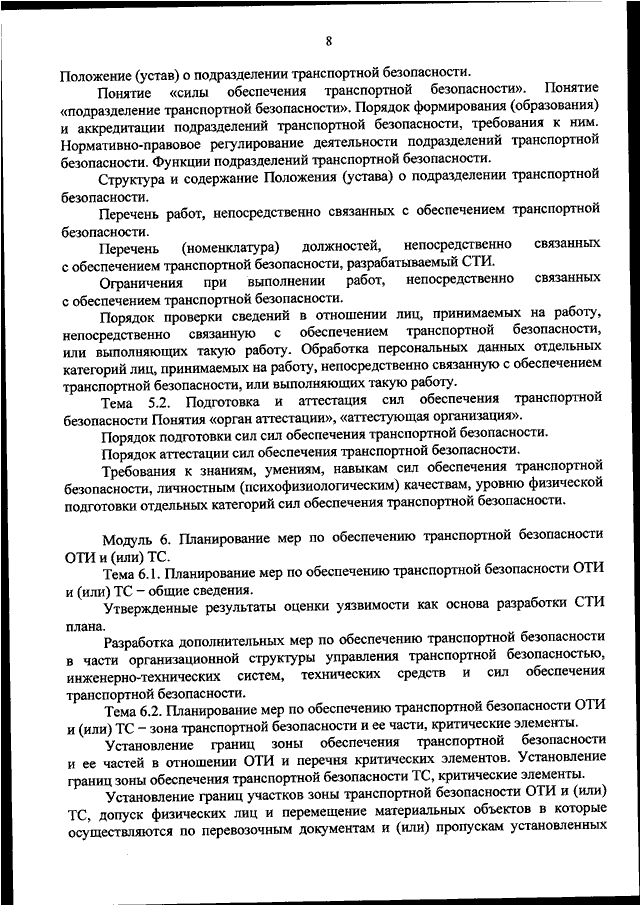 8

Положение (устав) о подразделении транспортной безопасности.

Понятие «силы обеспечения транспортной безопасности». Понятие «подразделение транспортной безопасности». Порядок формирования (образования) и аккредитации подразделений транспортной безопасности, требования к ним. Нормативно-правовое регулирование деятельности подразделений транспортной безопасности. Функции подразделений транспортной безопасности.

Структура и содержание Положения (устава) о подразделении транспортной безопасности.

Перечень работ, непосредственно связанных с обеспечением транспортной безопасности.

Перечень (номенклатура) должностей, непосредственно связанных с обеспечением транспортной безопасности, разрабатываемый СТИ.

Ограничения при выполнении работ, непосредственно связанных с обеспечением транспортной безопасности.

Порядок проверки сведений в отношении лиц, принимаемых на работу, непосредственно связанную с обеспечением транспортной безопасности, или выполняющих такую работу. Обработка персональных данных отдельных категорий лиц, принимаемых на работу, непосредственно связанную с обеспечением транспортной безопасности, или выполняющих такую работу.

Тема 5.2. Подготовка и аттестация сил обеспечения транспортной безопасности Понятия «орган аттестации», «аттестующая организация».

Порядок подготовки сил сил обеспечения транспортной безопасности.

Порядок аттестации сил обеспечения транспортной безопасности.

Требования к знаниям, умениям, навыкам сил обеспечения транспортной безопасности, личностным (психофизиологическим) качествам, уровню физической подготовки отдельных категорий сил обеспечения транспортной безопасности.

Модуль 6. Планирование мер по обеспечению транспортной безопасности ОТИ и (или) ТС.

Тема 6.1. Планирование мер по обеспечению транспортной безопасности ОТИ и (или) ТС – общие сведения.

Утвержденные результаты оценки уязвимости как основа разработки СТИ плана.

Разработка дополнительных мер по обеспечению транспортной безопасности в части организационной структуры управления транспортной безопасностью, инженерно-технических систем, технических средств и сил обеспечения транспортной безопасности.

Тема 6.2. Планирование мер по обеспечению транспортной безопасности ОТИ и (или) ТС – зона транспортной безопасности и ее части, критические элементы.

Установление границ зоны обеспечения транспортной безопасности и ее частей в отношении ОТИ и перечня критических элементов. Установление границ зоны обеспечения транспортной безопасности ТС, критические элементы.

Установление границ участков зоны транспортной безопасности ОТИ и (или) ТС, допуск физических лиц и перемещение материальных объектов в которые осуществляются по перевозочным документам и (или) пропускам установленных